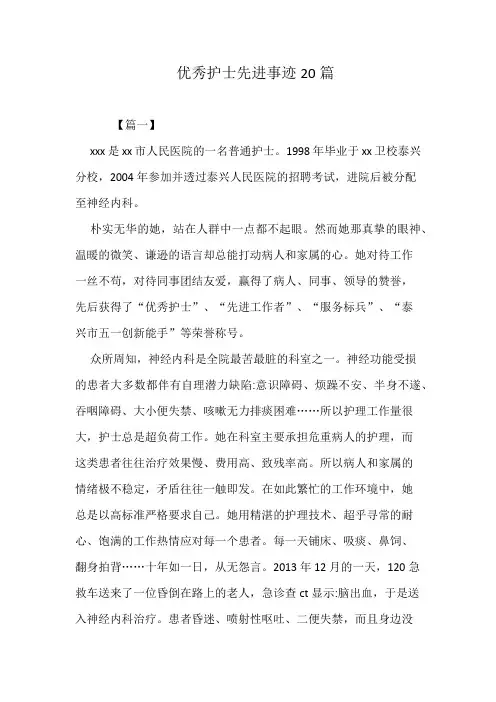 优秀护士先进事迹 20 篇

【篇一】

xxx 是 xx 市人民医院的一名普通护士。1998 年毕业于 xx 卫校泰兴分校，2004 年参加并透过泰兴人民医院的招聘考试，进院后被分配至神经内科。

朴实无华的她，站在人群中一点都不起眼。然而她那真挚的眼神、温暖的微笑、谦逊的语言却总能打动病人和家属的心。她对待工作一丝不苟，对待同事团结友爱，赢得了病人、同事、领导的赞誉，先后获得了“优秀护士”、“先进工作者”、“服务标兵”、“泰兴市五一创新能手”等荣誉称号。

众所周知，神经内科是全院最苦最脏的科室之一。神经功能受损的患者大多数都伴有自理潜力缺陷:意识障碍、烦躁不安、半身不遂、吞咽障碍、大小便失禁、咳嗽无力排痰困难……所以护理工作量很大，护士总是超负荷工作。她在科室主要承担危重病人的护理，而这类患者往往治疗效果慢、费用高、致残率高。所以病人和家属的情绪极不稳定，矛盾往往一触即发。在如此繁忙的工作环境中，她总是以高标准严格要求自己。她用精湛的护理技术、超乎寻常的耐心、饱满的工作热情应对每一个患者。每一天铺床、吸痰、鼻饲、翻身拍背……十年如一日，从无怨言。2013 年 12 月的一天，120 急救车送来了一位昏倒在路上的老人，急诊查 ct 显示:脑出血，于是送入神经内科治疗。患者昏迷、喷射性呕吐、二便失禁，而且身边没